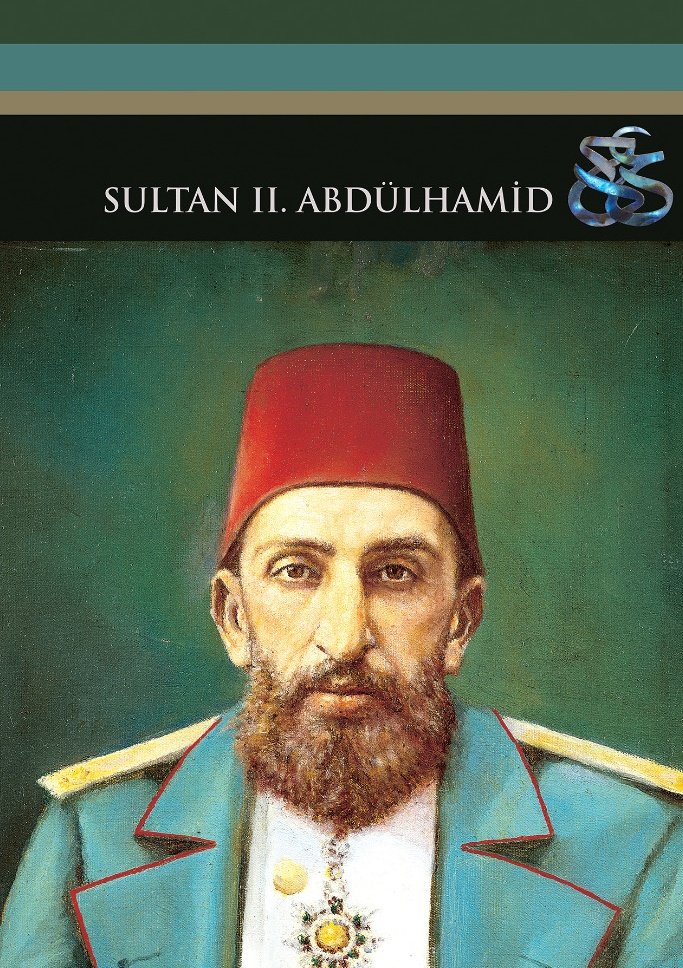 SULTAN II. ABDÜLHAMİD